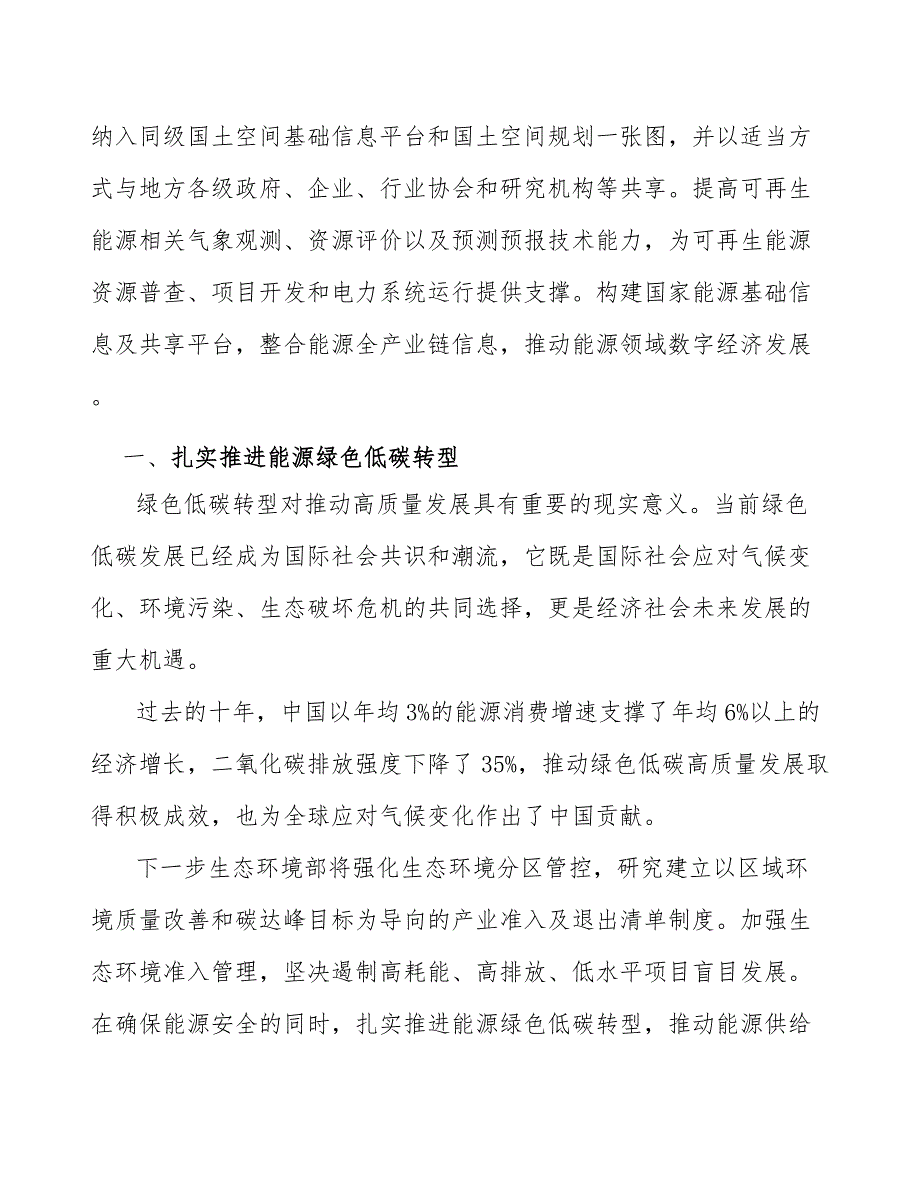 纳入同级国土空间基础信息平台和国土空间规划一张图，并以适当方式与地方各级政府、企业、行业协会和研究机构等共享。提高可再生能源相关气象观测、资源评价以及预测预报技术能力，为可再生能源资源普查、项目开发和电力系统运行提供支撑。构建国家能源基础信息及共享平台，整合能源全产业链信息，推动能源领域数字经济发展。

一、扎实推进能源绿色低碳转型

绿色低碳转型对推动高质量发展具有重要的现实意义。当前绿色低碳发展已经成为国际社会共识和潮流，它既是国际社会应对气候变化、环境污染、生态破坏危机的共同选择，更是经济社会未来发展的重大机遇。

过去的十年，中国以年均3%的能源消费增速支撑了年均6%以上的经济增长，二氧化碳排放强度下降了35%，推动绿色低碳高质量发展取得积极成效，也为全球应对气候变化作出了中国贡献。

下一步生态环境部将强化生态环境分区管控，研究建立以区域环境质量改善和碳达峰目标为导向的产业准入及退出清单制度。加强生态环境准入管理，坚决遏制高耗能、高排放、低水平项目盲目发展。在确保能源安全的同时，扎实推进能源绿色低碳转型，推动能源供给